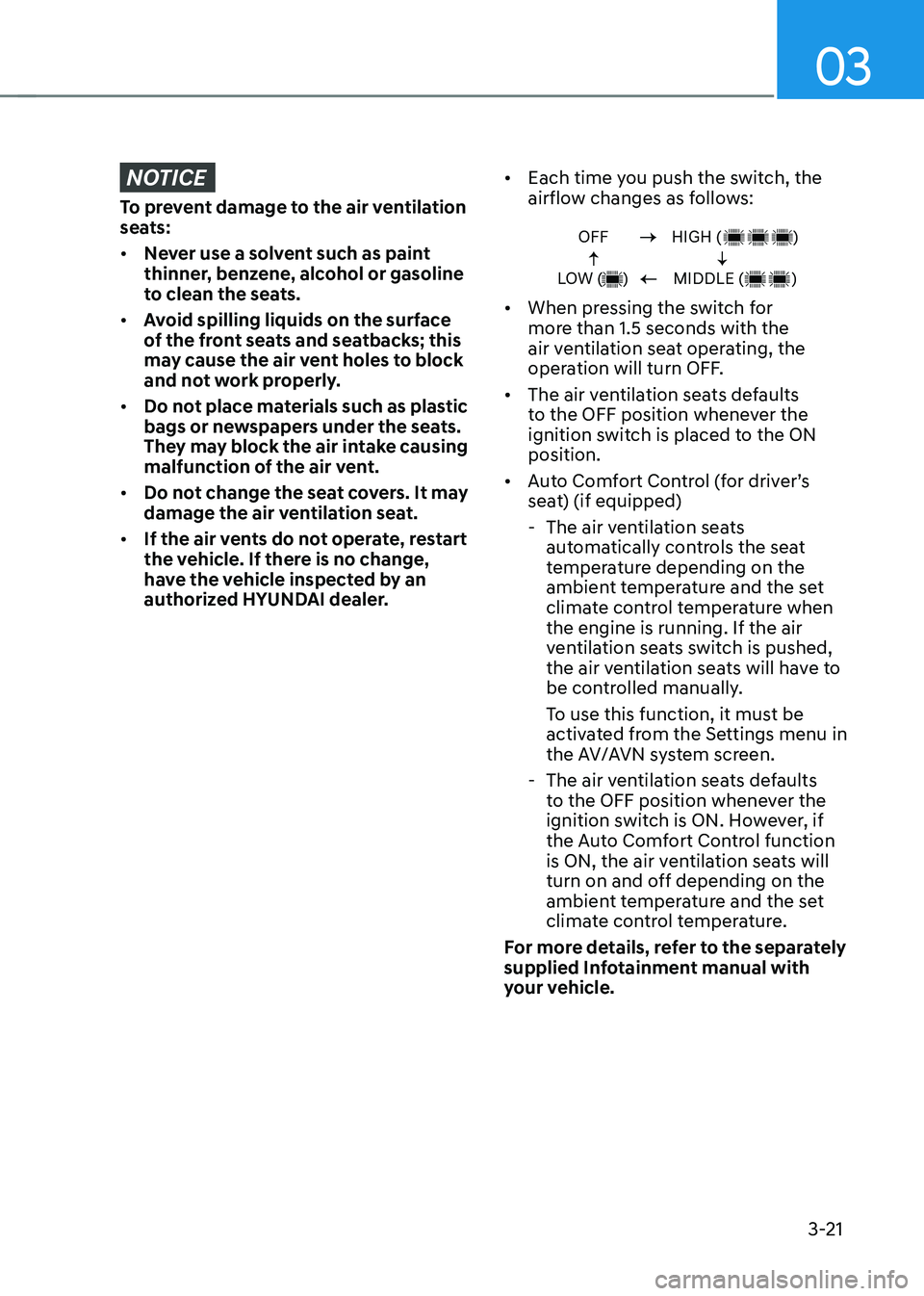 03

NOTICE

To prevent damage to the air ventilation seats:

• Never use a solvent such as paint thinner, benzene, alcohol or gasoline to clean the seats.

• Avoid spilling liquids on the surface of the front seats and seatbacks; this may cause the air vent holes to block and not work properly.

• Do not place materials such as plastic bags or newspapers under the seats. They may block the air intake causing malfunction of the air vent.

• Do not change the seat covers. It may damage the air ventilation seat.

• If the air vents do not operate, restart the vehicle. If there is no change, have the vehicle inspected by an authorized HYUNDAI dealer.

• Each time you push the switch, the airflow changes as follows:

OFF → HIGH ( )
↑ ↓
LOW ( ) ← MIDDLE ( )

• When pressing the switch for more than 1.5 seconds with the air ventilation seat operating, the operation will turn OFF.

• The air ventilation seats defaults to the OFF position whenever the ignition switch is placed to the ON position.

• Auto Comfort Control (for driver's seat) (if equipped)

- The air ventilation seats automatically controls the seat temperature depending on the ambient temperature and the set climate control temperature when the engine is running. If the air ventilation seats switch is pushed, the air ventilation seats will have to be controlled manually.

To use this function, it must be activated from the Settings menu in the AV/AVN system screen.

- The air ventilation seats defaults to the OFF position whenever the ignition switch is ON. However, if the Auto Comfort Control function is ON, the air ventilation seats will turn on and off depending on the ambient temperature and the set climate control temperature.

For more details, refer to the separately supplied Infotainment manual with your vehicle.

3-21

carmanualsonline.info